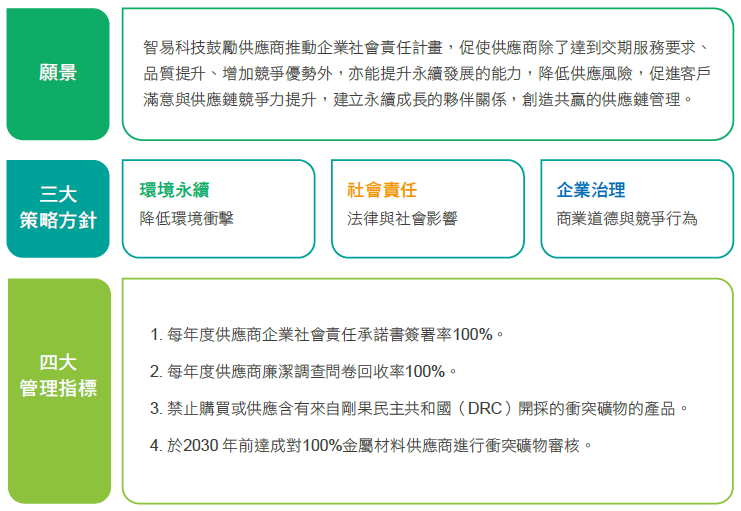 願景

智易科技鼓勵供應商推動企業社會責任計畫，促使供應商除了達到交期服務要求、品質提升、增加競爭優勢外，亦能提升永續發展的能力，降低供應風險，促進客戶滿意與供應鏈競爭力提升，建立永續成長的夥伴關係，創造共贏的供應鏈管理。

三大策略方針

環境永續
降低環境衝擊

社會責任
法律與社會影響

企業治理
商業道德與競爭行為

四大管理指標

1. 每年度供應商企業社會責任承諾書簽署率100%。

2. 每年度供應商廉潔調查問卷回收率100%。

3. 禁止購買或供應含有來自剛果民主共和國（DRC）開採的衝突礦物的產品。

4. 於2030 年前達成對100%金屬材料供應商進行衝突礦物審核。